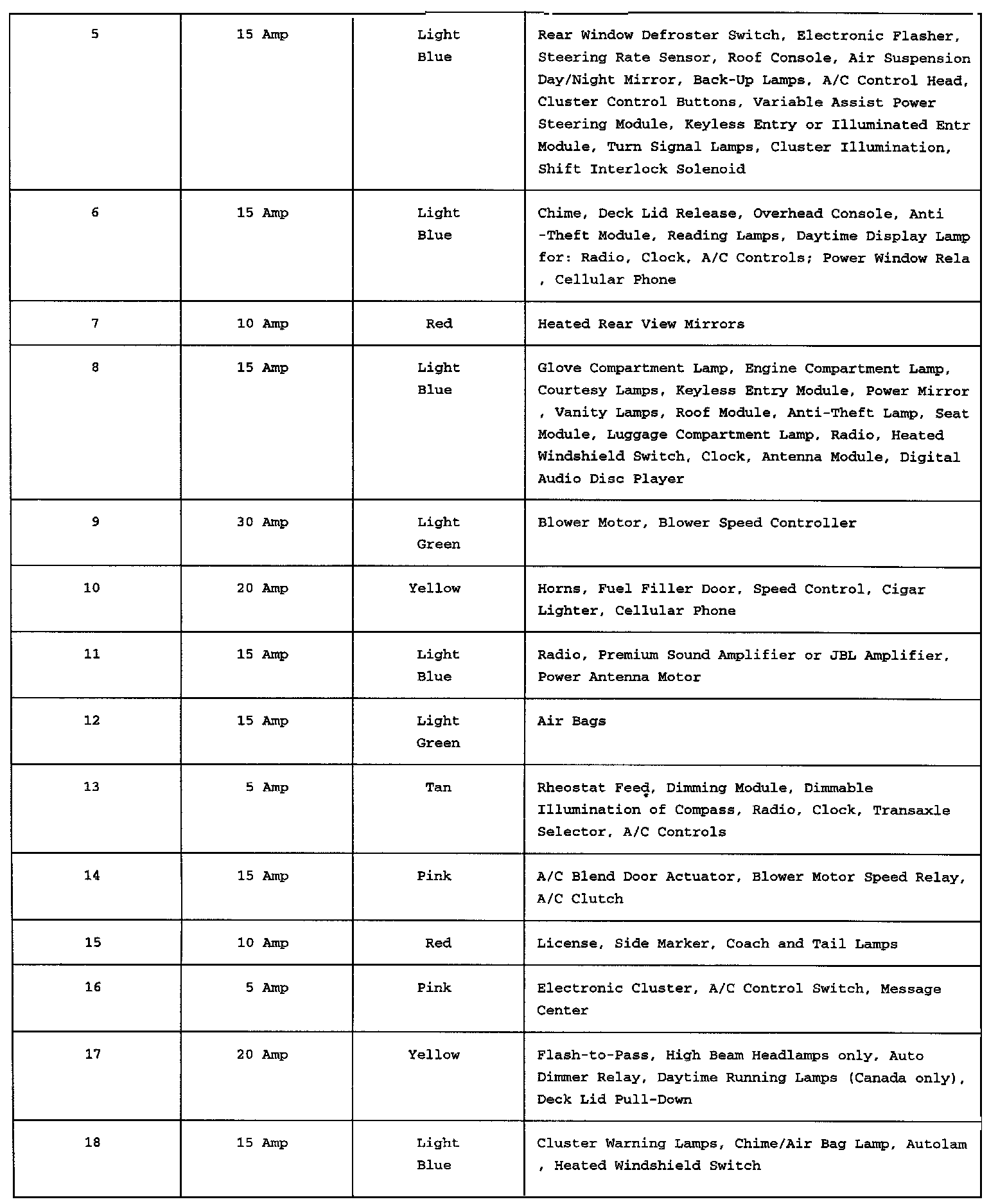 | 5 | 15 Amp | Light Blue | Rear Window Defroster Switch, Electronic Flasher, Steering Rate Sensor, Roof Console, Air Suspension Day/Night Mirror, Back-Up Lamps, A/C Control Head, Cluster Control Buttons, Variable Assist Power Steering Module, Keyless Entry or Illuminated Entr Module, Turn Signal Lamps, Cluster Illumination, Shift Interlock Solenoid |
|---|---|---|---|
| 6 | 15 Amp | Light Blue | Chime, Deck Lid Release, Overhead Console, Anti -Theft Module, Reading Lamps, Daytime Display Lamp for: Radio, Clock, A/C Controls; Power Window Rela , Cellular Phone |
| 7 | 10 Amp | Red | Heated Rear View Mirrors |
| 8 | 15 Amp | Light Blue | Glove Compartment Lamp, Engine Compartment Lamp, Courtesy Lamps, Keyless Entry Module, Power Mirror , Vanity Lamps, Roof Module, Anti-Theft Lamp, Seat Module, Luggage Compartment Lamp, Radio, Heated Windshield Switch, Clock, Antenna Module, Digital Audio Disc Player |
| 9 | 30 Amp | Light Green | Blower Motor, Blower Speed Controller |
| 10 | 20 Amp | Yellow | Horns, Fuel Filler Door, Speed Control, Cigar Lighter, Cellular Phone |
| 11 | 15 Amp | Light Blue | Radio, Premium Sound Amplifier or JBL Amplifier, Power Antenna Motor |
| 12 | 15 Amp | Light Green | Air Bags |
| 13 | 5 Amp | Tan | Rheostat Feed, Dimming Module, Dimmable Illumination of Compass, Radio, Clock, Transaxle Selector, A/C Controls |
| 14 | 15 Amp | Pink | A/C Blend Door Actuator, Blower Motor Speed Relay, A/C Clutch |
| 15 | 10 Amp | Red | License, Side Marker, Coach and Tail Lamps |
| 16 | 5 Amp | Pink | Electronic Cluster, A/C Control Switch, Message Center |
| 17 | 20 Amp | Yellow | Flash-to-Pass, High Beam Headlamps only, Auto Dimmer Relay, Daytime Running Lamps (Canada only), Deck Lid Pull-Down |
| 18 | 15 Amp | Light Blue | Cluster Warning Lamps, Chime/Air Bag Lamp, Autolam , Heated Windshield Switch |